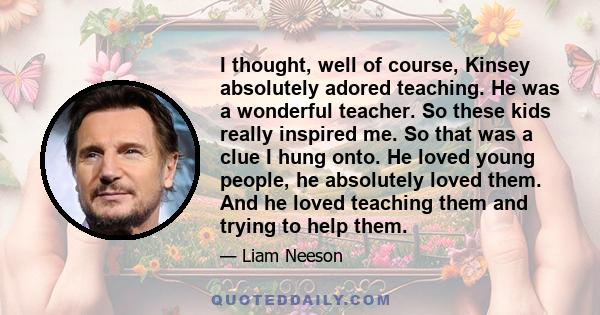 I thought, well of course, Kinsey absolutely adored teaching. He was a wonderful teacher. So these kids really inspired me. So that was a clue I hung onto. He loved young people, he absolutely loved them. And he loved teaching them and trying to help them.

— Liam Neeson

QUOTEDDAILY.COM